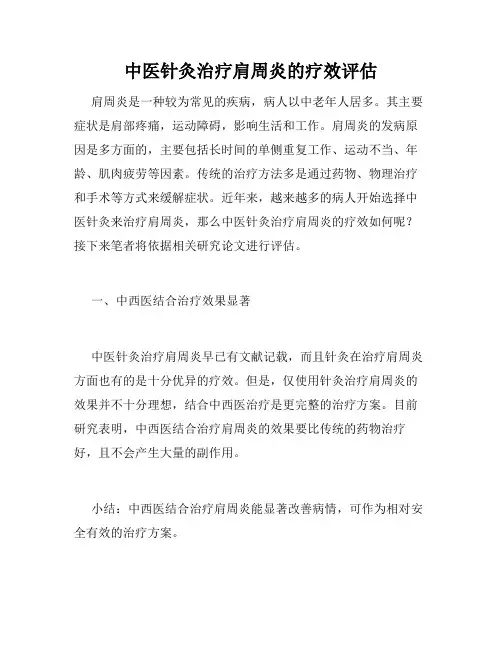 中医针灸治疗肩周炎的疗效评估

肩周炎是一种较为常见的疾病，病人以中老年人居多。其主要症状是肩部疼痛，运动障碍，影响生活和工作。肩周炎的发病原因是多方面的，主要包括长时间的单侧重复工作、运动不当、年龄、肌肉疲劳等因素。传统的治疗方法多是通过药物、物理治疗和手术等方式来缓解症状。近年来，越来越多的病人开始选择中医针灸来治疗肩周炎，那么中医针灸治疗肩周炎的疗效如何呢？接下来笔者将依据相关研究论文进行评估。

一、中西医结合治疗效果显著

中医针灸治疗肩周炎早已有文献记载，而且针灸在治疗肩周炎方面也有的是十分优异的疗效。但是，仅使用针灸治疗肩周炎的效果并不十分理想，结合中西医治疗是更完整的治疗方案。目前研究表明，中西医结合治疗肩周炎的效果要比传统的药物治疗好，且不会产生大量的副作用。

小结：中西医结合治疗肩周炎能显著改善病情，可作为相对安全有效的治疗方案。